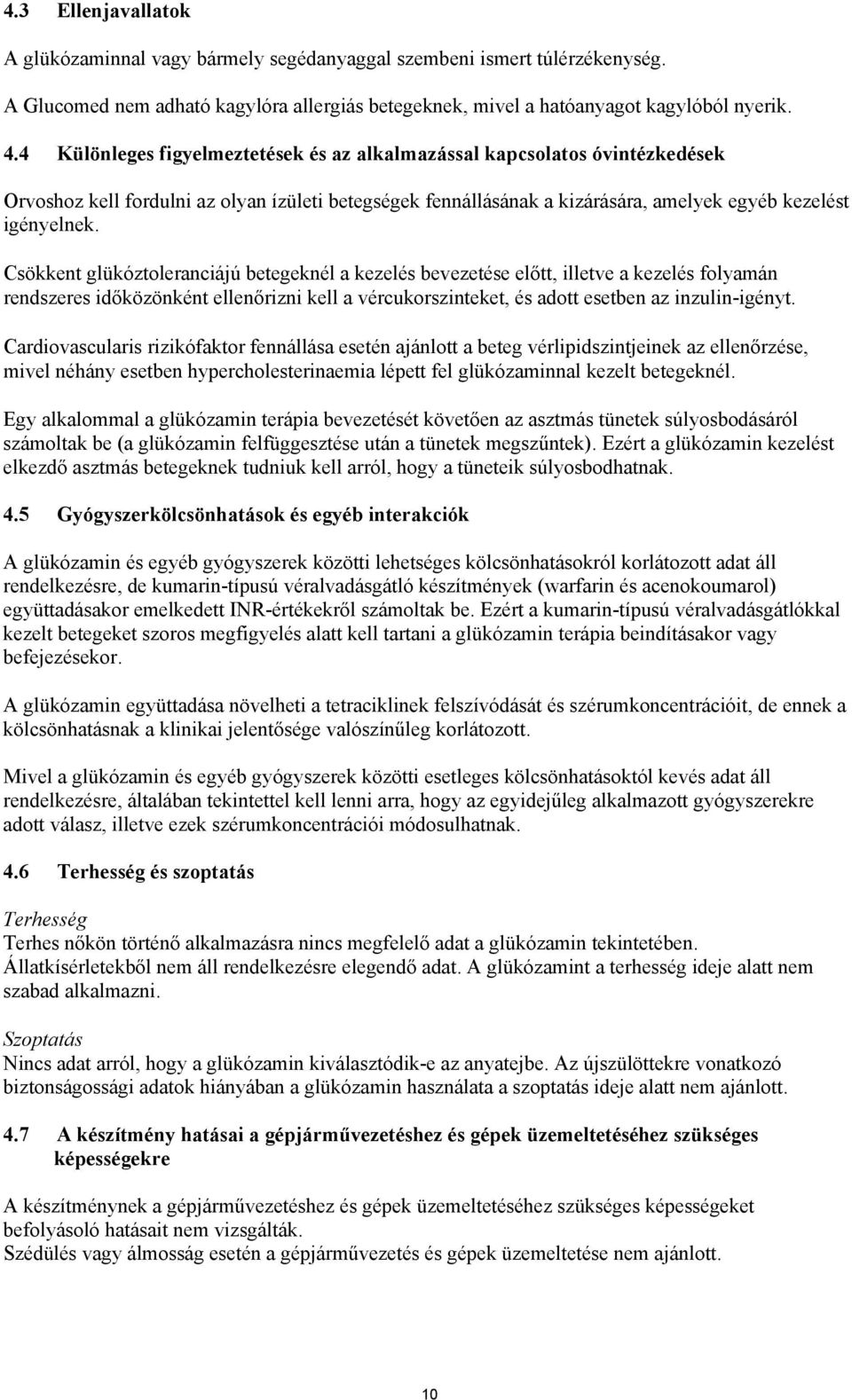 4.3 Ellenjavallatok

A glükózaminnal vagy bármely segédanyaggal szembeni ismert túlérzékenység.
A Glucomed nem adható kagylóra allergiás betegeknek, mivel a hatóanyagot kagylóból nyerik.

4.4 Különleges figyelmeztetések és az alkalmazással kapcsolatos óvintézkedések

Orvoshoz kell fordulni az olyan ízületi betegségek fennállásának a kizárására, amelyek egyéb kezelést igényelnek.

Csökkent glükóztoleranciájú betegeknél a kezelés bevezetése előtt, illetve a kezelés folyamán rendszeres időközönként ellenőrizni kell a vércukorszinteket, és adott esetben az inzulin-igényt.

Cardiovascularis rizikófaktor fennállása esetén ajánlott a beteg vérlipidszintjeinek az ellenőrzése, mivel néhány esetben hypercholesterinaemia lépett fel glükózaminnal kezelt betegeknél.

Egy alkalommal a glükózamin terápia bevezetését követően az asztmás tünetek súlyosbodásáról számoltak be (a glükózamin felfüggesztése után a tünetek megszűntek). Ezért a glükózamin kezelést elkezdő asztmás betegeknek tudniuk kell arról, hogy a tüneteik súlyosbodhatnak.

4.5 Gyógyszerkölcsönhatások és egyéb interakciók

A glükózamin és egyéb gyógyszerek közötti lehetséges kölcsönhatásokról korlátozott adat áll rendelkezésre, de kumarin-típusú véralvadásgátló készítmények (warfarin és acenokoumarol) együttadásakor emelkedett INR-értékekről számoltak be. Ezért a kumarin-típusú véralvadásgátlókkal kezelt betegeket szoros megfigyelés alatt kell tartani a glükózamin terápia beindításakor vagy befejezésekor.

A glükózamin együttadása növelheti a tetraciklinek felszívódását és szérumkoncentrációit, de ennek a kölcsönhatásnak a klinikai jelentősége valószínűleg korlátozott.

Mivel a glükózamin és egyéb gyógyszerek közötti esetleges kölcsönhatásoktól kevés adat áll rendelkezésre, általában tekintettel kell lenni arra, hogy az egyidejűleg alkalmazott gyógyszerekre adott válasz, illetve ezek szérumkoncentrációi módosulhatnak.

4.6 Terhesség és szoptatás

Terhesség
Terhes nőkön történő alkalmazásra nincs megfelelő adat a glükózamin tekintetében.
Állatkísérletekből nem áll rendelkezésre elegendő adat. A glükózamint a terhesség ideje alatt nem szabad alkalmazni.

Szoptatás
Nincs adat arról, hogy a glükózamin kiválasztódik-e az anyatejbe. Az újszülöttekre vonatkozó biztonságossági adatok hiányában a glükózamin használata a szoptatás ideje alatt nem ajánlott.

4.7 A készítmény hatásai a gépjárművezetéshez és gépek üzemeltetéséhez szükséges képességekre

A készítménynek a gépjárművezetéshez és gépek üzemeltetéséhez szükséges képességeket befolyásoló hatásait nem vizsgálták.
Szédülés vagy álmosság esetén a gépjárművezetés és gépek üzemeltetése nem ajánlott.

10